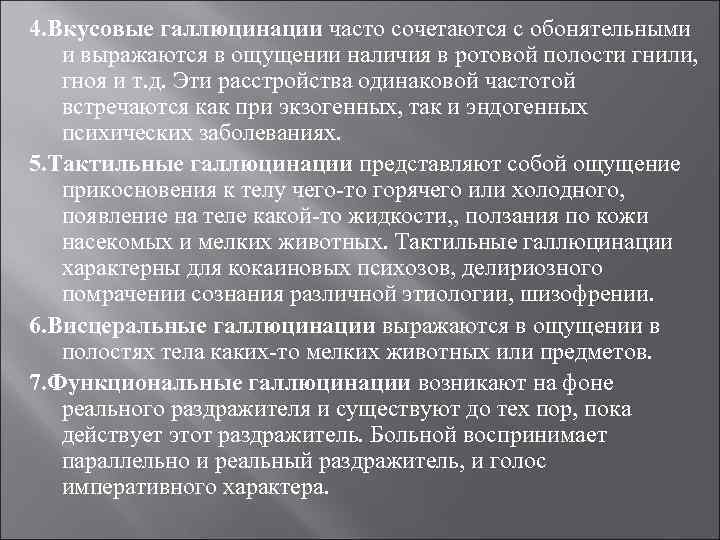 4.Вкусовые галлюцинации часто сочетаются с обонятельными и выражаются в ощущении наличия в ротовой полости гнили, гноя и т.д. Эти расстройства одинаковой частотой встречаются как при экзогенных, так и эндогенных психических заболеваниях.

5.Тактильные галлюцинации представляют собой ощущение прикосновения к телу чего-то горячего или холодного, появление на теле какой-то жидкости,, ползания по кожи насекомых и мелких животных. Тактильные галлюцинации характерны для кокаиновых психозов, делириозного помрачении сознания различной этиологии, шизофрении.

6.Висцеральные галлюцинации выражаются в ощущении в полостях тела каких-то мелких животных или предметов.

7.Функциональные галлюцинации возникают на фоне реального раздражителя и существуют до тех пор, пока действует этот раздражитель. Больной воспринимает параллельно и реальный раздражитель, и голос императивного характера.